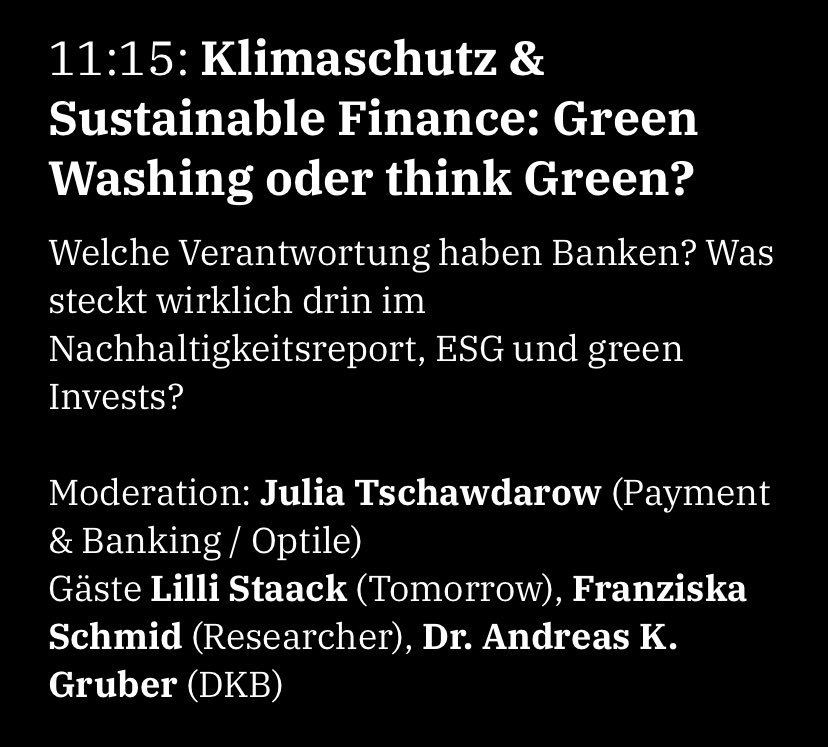 11:15: Klimaschutz & Sustainable Finance: Green Washing oder think Green?

Welche Verantwortung haben Banken? Was steckt wirklich drin im Nachhaltigkeitsreport, ESG und green Invests?

Moderation: Julia Tschawdarow (Payment & Banking / Optile)
Gäste Lilli Staack (Tomorrow), Franziska Schmid (Researcher), Dr. Andreas K. Gruber (DKB)